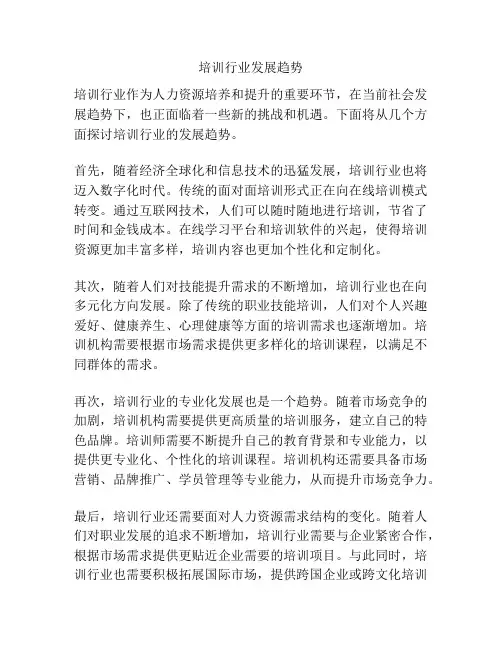 培训行业发展趋势

培训行业作为人力资源培养和提升的重要环节，在当前社会发展趋势下，也正面临着一些新的挑战和机遇。下面将从几个方面探讨培训行业的发展趋势。

首先，随着经济全球化和信息技术的迅猛发展，培训行业也将迈入数字化时代。传统的面对面培训形式正在向在线培训模式转变。通过互联网技术，人们可以随时随地进行培训，节省了时间和金钱成本。在线学习平台和培训软件的兴起，使得培训资源更加丰富多样，培训内容也更加个性化和定制化。

其次，随着人们对技能提升需求的不断增加，培训行业也在向多元化方向发展。除了传统的职业技能培训，人们对个人兴趣爱好、健康养生、心理健康等方面的培训需求也逐渐增加。培训机构需要根据市场需求提供更多样化的培训课程，以满足不同群体的需求。

再次，培训行业的专业化发展也是一个趋势。随着市场竞争的加剧，培训机构需要提供更高质量的培训服务，建立自己的特色品牌。培训师需要不断提升自己的教育背景和专业能力，以提供更专业化、个性化的培训课程。培训机构还需要具备市场营销、品牌推广、学员管理等专业能力，从而提升市场竞争力。

最后，培训行业还需要面对人力资源需求结构的变化。随着人们对职业发展的追求不断增加，培训行业需要与企业紧密合作，根据市场需求提供更贴近企业需要的培训项目。与此同时，培训行业也需要积极拓展国际市场，提供跨国企业或跨文化培训